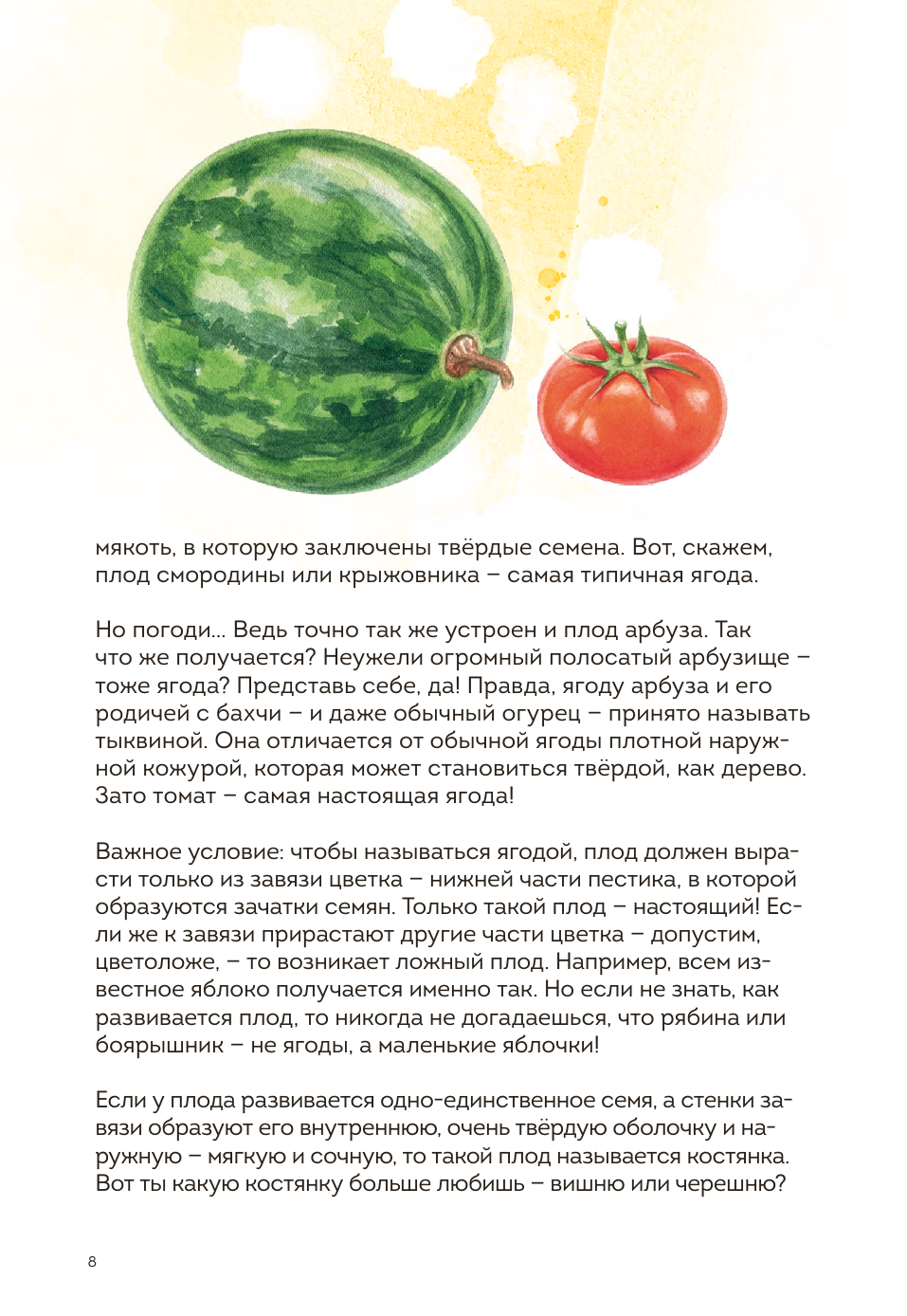 мякоть, в которую заключены твёрдые семена. Вот, скажем, плод смородины или крыжовника – самая типичная ягода.

Но погоди… Ведь точно так же устроен и плод арбуза. Так что же получается? Неужели огромный полосатый арбузище – тоже ягода? Представь себе, да! Правда, ягоду арбуза и его родичей с бахчи – и даже обычный огурец – принято называть тыквиной. Она отличается от обычной ягоды плотной наружной кожурой, которая может становиться твёрдой, как дерево. Зато томат – самая настоящая ягода!

Важное условие: чтобы называться ягодой, плод должен вырасти только из завязи цветка – нижней части пестика, в которой образуются зачатки семян. Только такой плод – настоящий! Если же к завязи прирастают другие части цветка – допустим, цветоложе, – то возникает ложный плод. Например, всем известное яблоко получается именно так. Но если не знать, как развивается плод, то никогда не догадаешься, что рябина или боярышник – не ягоды, а маленькие яблочки!

Если у плода развивается одно-единственное семя, а стенки завязи образуют его внутреннюю, очень твёрдую оболочку и наружную – мягкую и сочную, то такой плод называется костянка. Вот ты какую костянку больше любишь – вишню или черешню?

8